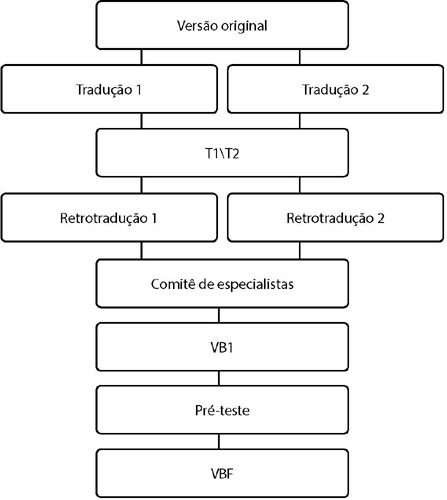 Versão original

Tradução 1

Tradução 2

T1\T2

Retrotradução 1

Retrotradução 2

Comitê de especialistas

VB1

Pré-teste

VBF